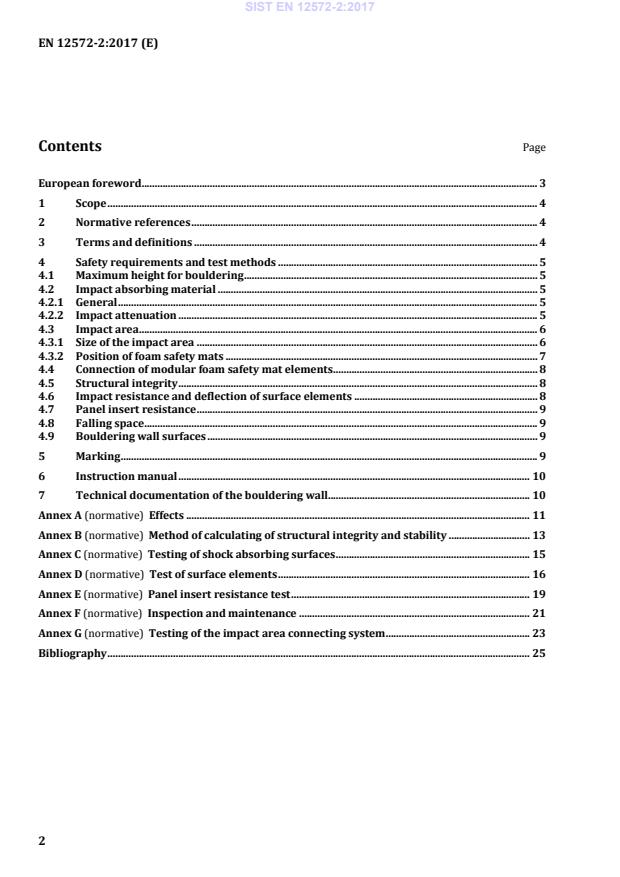 SIST EN 12572-2:2017

EN 12572-2:2017 (E)

Contents Page

European foreword 3
1 Scope 4
2 Normative references 4
3 Terms and definitions 4
4 Safety requirements and test methods 5
4.1 Maximum height for bouldering 5
4.2 Impact absorbing material 5
4.2.1 General 5
4.2.2 Impact attenuation 5
4.3 Impact area 6
4.3.1 Size of the impact area 6
4.3.2 Position of foam safety mats 7
4.4 Connection of modular foam safety mat elements 8
4.5 Structural integrity 8
4.6 Impact resistance and deflection of surface elements 8
4.7 Panel insert resistance 9
4.8 Falling space 9
4.9 Bouldering wall surfaces 9
5 Marking 9
6 Instruction manual 10
7 Technical documentation of the bouldering wall 10
Annex A (normative) Effects 11
Annex B (normative) Method of calculating of structural integrity and stability 13
Annex C (normative) Testing of shock absorbing surfaces 15
Annex D (normative) Test of surface elements 16
Annex E (normative) Panel insert resistance test 19
Annex F (normative) Inspection and maintenance 21
Annex G (normative) Testing of the impact area connecting system 23
Bibliography 25

2